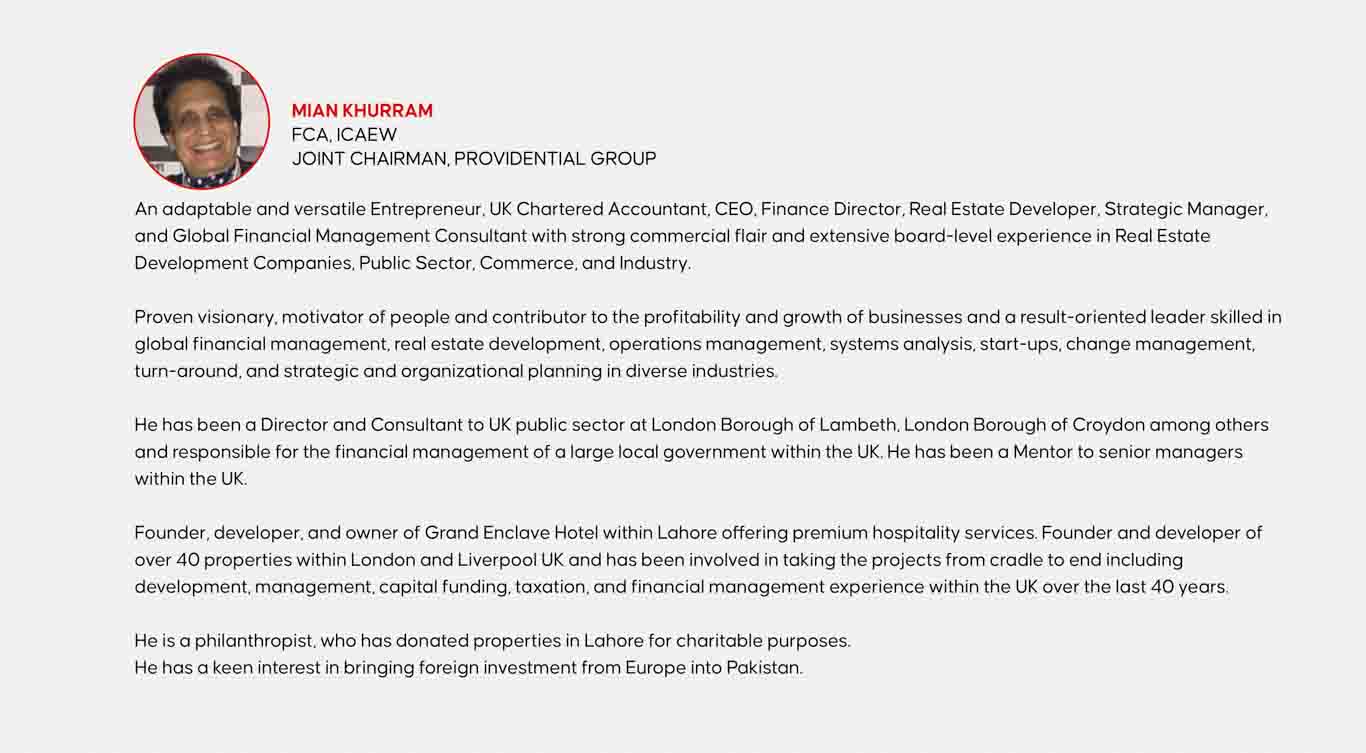 MIAN KHURRAM
FCA, ICAEW
JOINT CHAIRMAN, PROVIDENTIAL GROUP

An adaptable and versatile Entrepreneur, UK Chartered Accountant, CEO, Finance Director, Real Estate Developer, Strategic Manager, and Global Financial Management Consultant with strong commercial flair and extensive board-level experience in Real Estate Development Companies, Public Sector, Commerce, and Industry.

Proven visionary, motivator of people and contributor to the profitability and growth of businesses and a result-oriented leader skilled in global financial management, real estate development, operations management, systems analysis, start-ups, change management, turn-around, and strategic and organizational planning in diverse industries.

He has been a Director and Consultant to UK public sector at London Borough of Lambeth, London Borough of Croydon among others and responsible for the financial management of a large local government within the UK. He has been a Mentor to senior managers within the UK.

Founder, developer, and owner of Grand Enclave Hotel within Lahore offering premium hospitality services. Founder and developer of over 40 properties within London and Liverpool UK and has been involved in taking the projects from cradle to end including development, management, capital funding, taxation, and financial management experience within the UK over the last 40 years.

He is a philanthropist, who has donated properties in Lahore for charitable purposes.
He has a keen interest in bringing foreign investment from Europe into Pakistan.